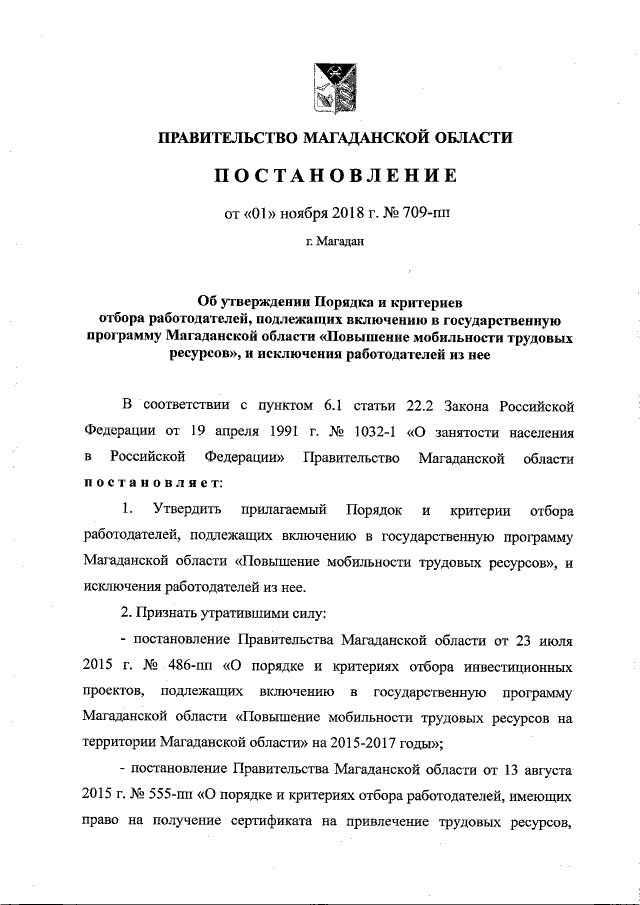 ПРАВИТЕЛЬСТВО МАГАДАНСКОЙ ОБЛАСТИ

ПОСТАНОВЛЕНИЕ

от «01» ноября 2018 г. № 709-пп

г. Магадан

Об утверждении Порядка и критериев отбора работодателей, подлежащих включению в государственную программу Магаданской области «Повышение мобильности трудовых ресурсов», и исключения работодателей из нее

В соответствии с пунктом 6.1 статьи 22.2 Закона Российской Федерации от 19 апреля 1991 г. № 1032-1 «О занятости населения в Российской Федерации» Правительство Магаданской области постановляет:

1. Утвердить прилагаемый Порядок и критерии отбора работодателей, подлежащих включению в государственную программу Магаданской области «Повышение мобильности трудовых ресурсов», и исключения работодателей из нее.

2. Признать утратившими силу:

- постановление Правительства Магаданской области от 23 июля 2015 г. № 486-пп «О порядке и критериях отбора инвестиционных проектов, подлежащих включению в государственную программу Магаданской области «Повышение мобильности трудовых ресурсов на территории Магаданской области» на 2015-2017 годы»;

- постановление Правительства Магаданской области от 13 августа 2015 г. № 555-пп «О порядке и критериях отбора работодателей, имеющих право на получение сертификата на привлечение трудовых ресурсов,